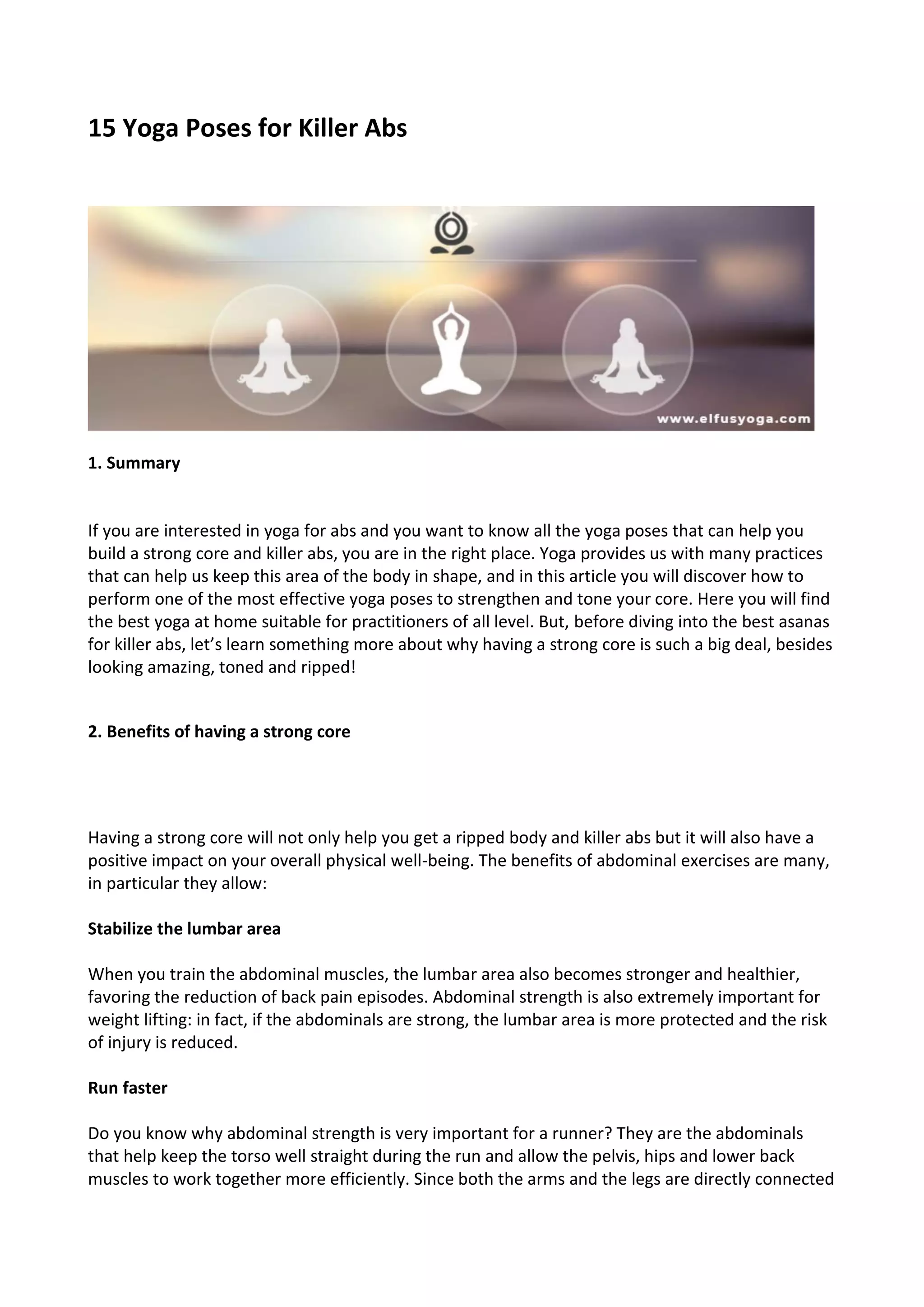 15 Yoga Poses for Killer Abs

www.elfusyoga.com

1. Summary

If you are interested in yoga for abs and you want to know all the yoga poses that can help you build a strong core and killer abs, you are in the right place. Yoga provides us with many practices that can help us keep this area of the body in shape, and in this article you will discover how to perform one of the most effective yoga poses to strengthen and tone your core. Here you will find the best yoga at home suitable for practitioners of all level. But, before diving into the best asanas for killer abs, let's learn something more about why having a strong core is such a big deal, besides looking amazing, toned and ripped!

2. Benefits of having a strong core

Having a strong core will not only help you get a ripped body and killer abs but it will also have a positive impact on your overall physical well-being. The benefits of abdominal exercises are many, in particular they allow:

Stabilize the lumbar area

When you train the abdominal muscles, the lumbar area also becomes stronger and healthier, favoring the reduction of back pain episodes. Abdominal strength is also extremely important for weight lifting: in fact, if the abdominals are strong, the lumbar area is more protected and the risk of injury is reduced.

Run faster

Do you know why abdominal strength is very important for a runner? They are the abdominals that help keep the torso well straight during the run and allow the pelvis, hips and lower back muscles to work together more efficiently. Since both the arms and the legs are directly connected